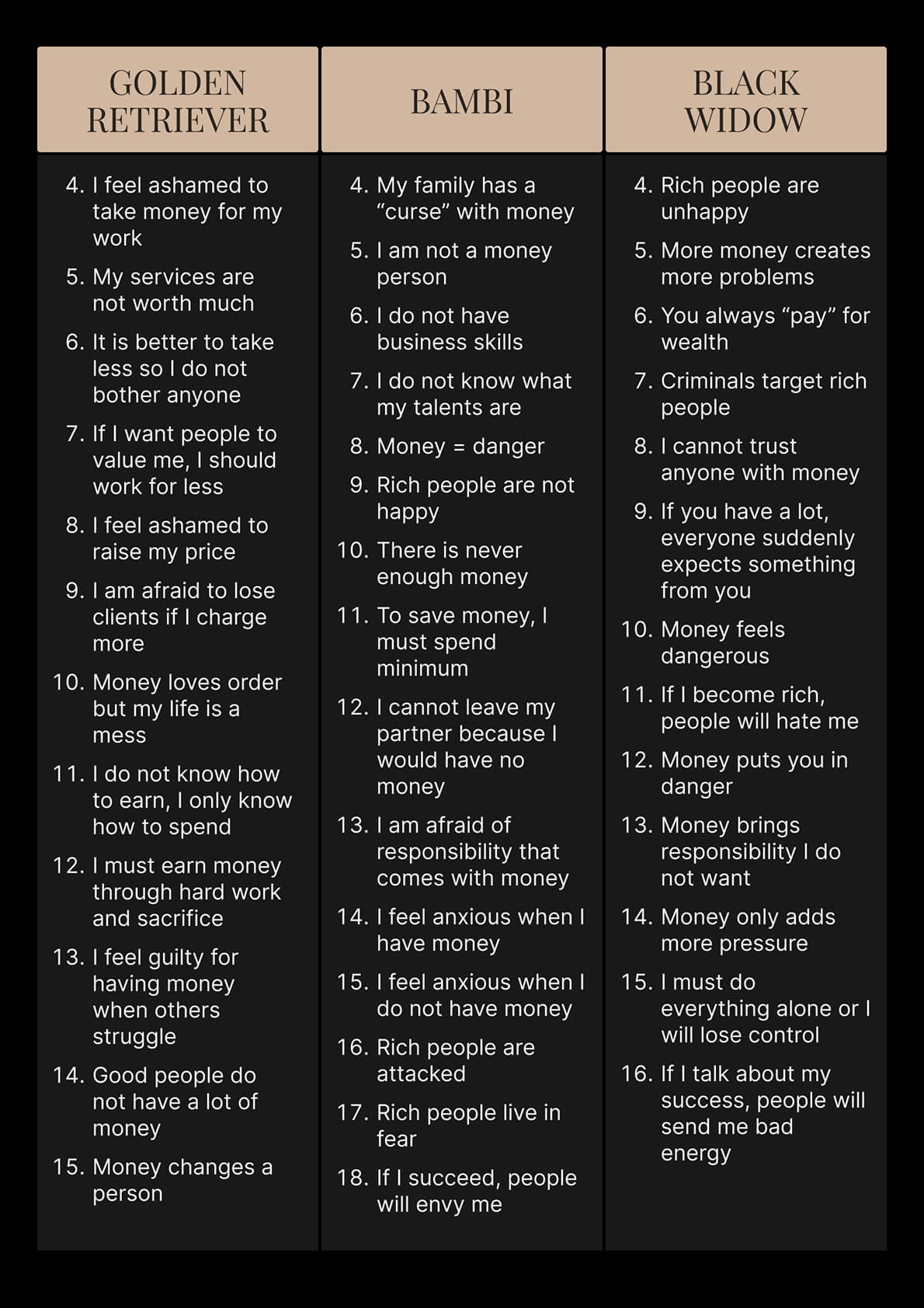 GOLDEN RETRIEVER

4. I feel ashamed to take money for my work

5. My services are not worth much

6. It is better to take less so I do not bother anyone

7. If I want people to value me, I should work for less

8. I feel ashamed to raise my price

9. I am afraid to lose clients if I charge more

10. Money loves order but my life is a mess

11. I do not know how to earn, I only know how to spend

12. I must earn money through hard work and sacrifice

13. I feel guilty for having money when others struggle

14. Good people do not have a lot of money

15. Money changes a person

BAMBI

4. My family has a "curse" with money

5. I am not a money person

6. I do not have business skills

7. I do not know what my talents are

8. Money = danger

9. Rich people are not happy

10. There is never enough money

11. To save money, I must spend minimum

12. I cannot leave my partner because I would have no money

13. I am afraid of responsibility that comes with money

14. I feel anxious when I have money

15. I feel anxious when I do not have money

16. Rich people are attacked

17. Rich people live in fear

18. If I succeed, people will envy me

BLACK WIDOW

4. Rich people are unhappy

5. More money creates more problems

6. You always "pay" for wealth

7. Criminals target rich people

8. I cannot trust anyone with money

9. If you have a lot, everyone suddenly expects something from you

10. Money feels dangerous

11. If I become rich, people will hate me

12. Money puts you in danger

13. Money brings responsibility I do not want

14. Money only adds more pressure

15. I must do everything alone or I will lose control

16. If I talk about my success, people will send me bad energy